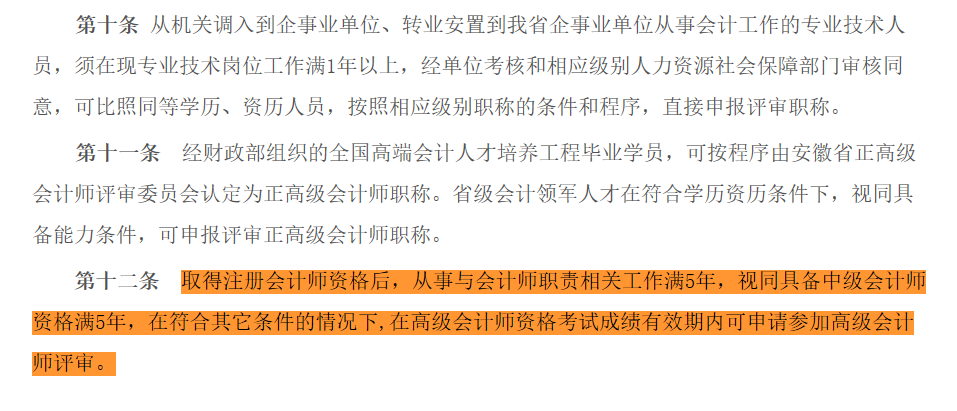 第十条　从机关调入到企事业单位、转业安置到我省企事业单位从事会计工作的专业技术人员，须在现专业技术岗位工作满1年以上，经单位考核和相应级别人力资源社会保障部门审核同意，可比照同等学历、资历人员，按照相应级别职称的条件和程序，直接申报评审职称。

第十一条　经财政部组织的全国高端会计人才培养工程毕业学员，可按程序由安徽省正高级会计师评审委员会认定为正高级会计师职称。省级会计领军人才在符合学历资历条件下，视同具备能力条件，可申报评审正高级会计师职称。

第十二条　取得注册会计师资格后，从事与会计师职责相关工作满5年，视同具备中级会计师资格满5年，在符合其它条件的情况下，在高级会计师资格考试成绩有效期内可申请参加高级会计师评审。